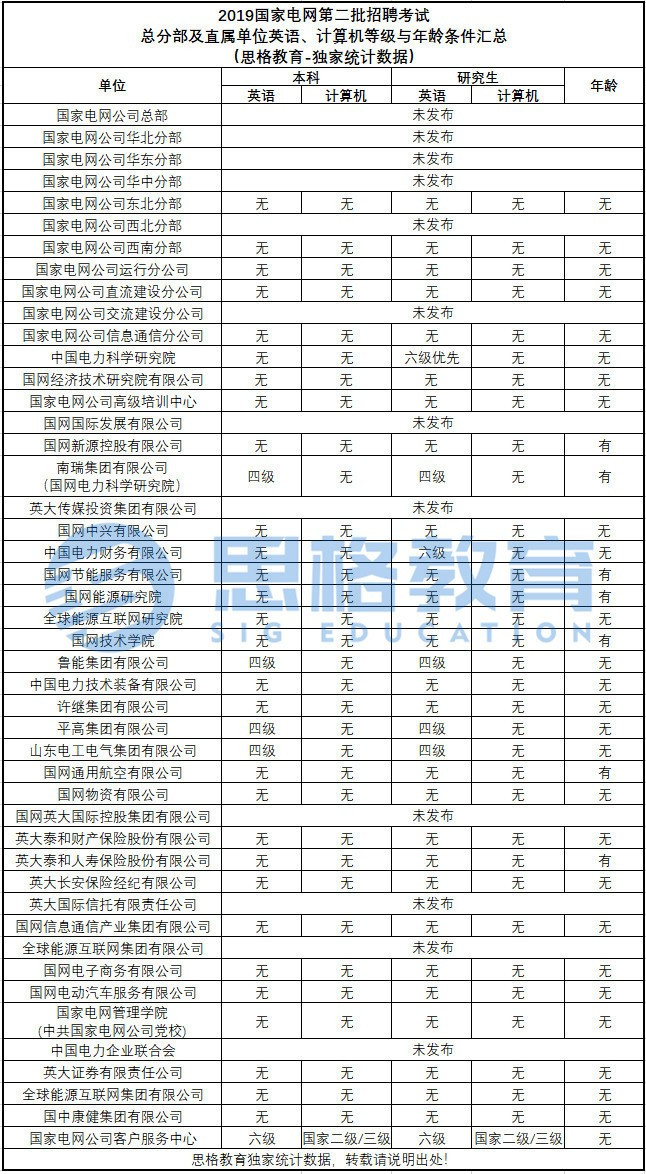 2019国家电网第二批招聘考试
总分部及直属单位英语、计算机等级与年龄条件汇总
（思格教育-独家统计数据）

| 单位 | 本科 英语 | 本科 计算机 | 研究生 英语 | 研究生 计算机 | 年龄 |
|---|---|---|---|---|---|
| 国家电网公司总部 | 未发布 | | | | |
| 国家电网公司华北分部 | 未发布 | | | | |
| 国家电网公司华东分部 | 未发布 | | | | |
| 国家电网公司华中分部 | 未发布 | | | | |
| 国家电网公司东北分部 | 无 | 无 | 无 | 无 | 无 |
| 国家电网公司西北分部 | 未发布 | | | | |
| 国家电网公司西南分部 | 无 | 无 | 无 | 无 | 无 |
| 国家电网公司运行分公司 | 无 | 无 | 无 | 无 | 无 |
| 国家电网公司直流建设分公司 | 无 | 无 | 无 | 无 | 无 |
| 国家电网公司交流建设分公司 | 未发布 | | | | |
| 国家电网公司信息通信分公司 | 无 | 无 | 无 | 无 | 无 |
| 中国电力科学研究院 | 无 | 无 | 六级优先 | 无 | 无 |
| 国网经济技术研究院有限公司 | 无 | 无 | 无 | 无 | 无 |
| 国家电网公司高级培训中心 | 无 | 无 | 无 | 无 | 无 |
| 国网国际发展有限公司 | 未发布 | | | | |
| 国网新源控股有限公司 | 无 | 无 | 无 | 无 | 有 |
| 南瑞集团有限公司（国网电力科学研究院） | 四级 | 无 | 四级 | 无 | 有 |
| 英大传媒投资集团有限公司 | 未发布 | | | | |
| 国网中兴有限公司 | 无 | 无 | 无 | 无 | 无 |
| 中国电力财务有限公司 | 无 | 无 | 六级 | 无 | 无 |
| 国网节能服务有限公司 | 无 | 无 | 无 | 无 | 有 |
| 国网能源研究院 | 无 | 无 | 无 | 无 | 有 |
| 全球能源互联网研究院 | 无 | 无 | 无 | 无 | 无 |
| 国网技术学院 | 无 | 无 | 无 | 无 | 有 |
| 鲁能集团有限公司 | 四级 | 无 | 四级 | 无 | 无 |
| 中国电力技术装备有限公司 | 无 | 无 | 无 | 无 | 无 |
| 许继集团有限公司 | 无 | 无 | 无 | 无 | 无 |
| 平高集团有限公司 | 四级 | 无 | 四级 | 无 | 无 |
| 山东电工电气集团有限公司 | 四级 | 无 | 四级 | 无 | 无 |
| 国网通用航空有限公司 | 无 | 无 | 无 | 无 | 有 |
| 国网物资有限公司 | 无 | 无 | 无 | 无 | 无 |
| 国网英大国际控股集团有限公司 | 未发布 | | | | |
| 英大泰和财产保险股份有限公司 | 无 | 无 | 无 | 无 | 无 |
| 英大泰和人寿保险股份有限公司 | 无 | 无 | 无 | 无 | 有 |
| 英大长安保险经纪有限公司 | 无 | 无 | 无 | 无 | 无 |
| 英大国际信托有限责任公司 | 未发布 | | | | |
| 国网信息通信产业集团有限公司 | 无 | 无 | 无 | 无 | 无 |
| 全球能源互联网集团有限公司 | 未发布 | | | | |
| 国网电子商务有限公司 | 无 | 无 | 无 | 无 | 无 |
| 国网电动汽车服务有限公司 | 无 | 无 | 无 | 无 | 无 |
| 国家电网管理学院（中共国家电网公司党校） | 无 | 无 | 无 | 无 | 无 |
| 中国电力企业联合会 | 未发布 | | | | |
| 英大证券有限责任公司 | 无 | 无 | 无 | 无 | 无 |
| 全球能源互联网集团有限公司 | 无 | 无 | 无 | 无 | 无 |
| 国中康健集团有限公司 | 无 | 无 | 无 | 无 | 无 |
| 国家电网公司客户服务中心 | 六级 | 国家二级/三级 | 六级 | 国家二级/三级 | 无 |

思格教育独家统计数据，转载请说明出处！

思格教育
SIG EDUCATION